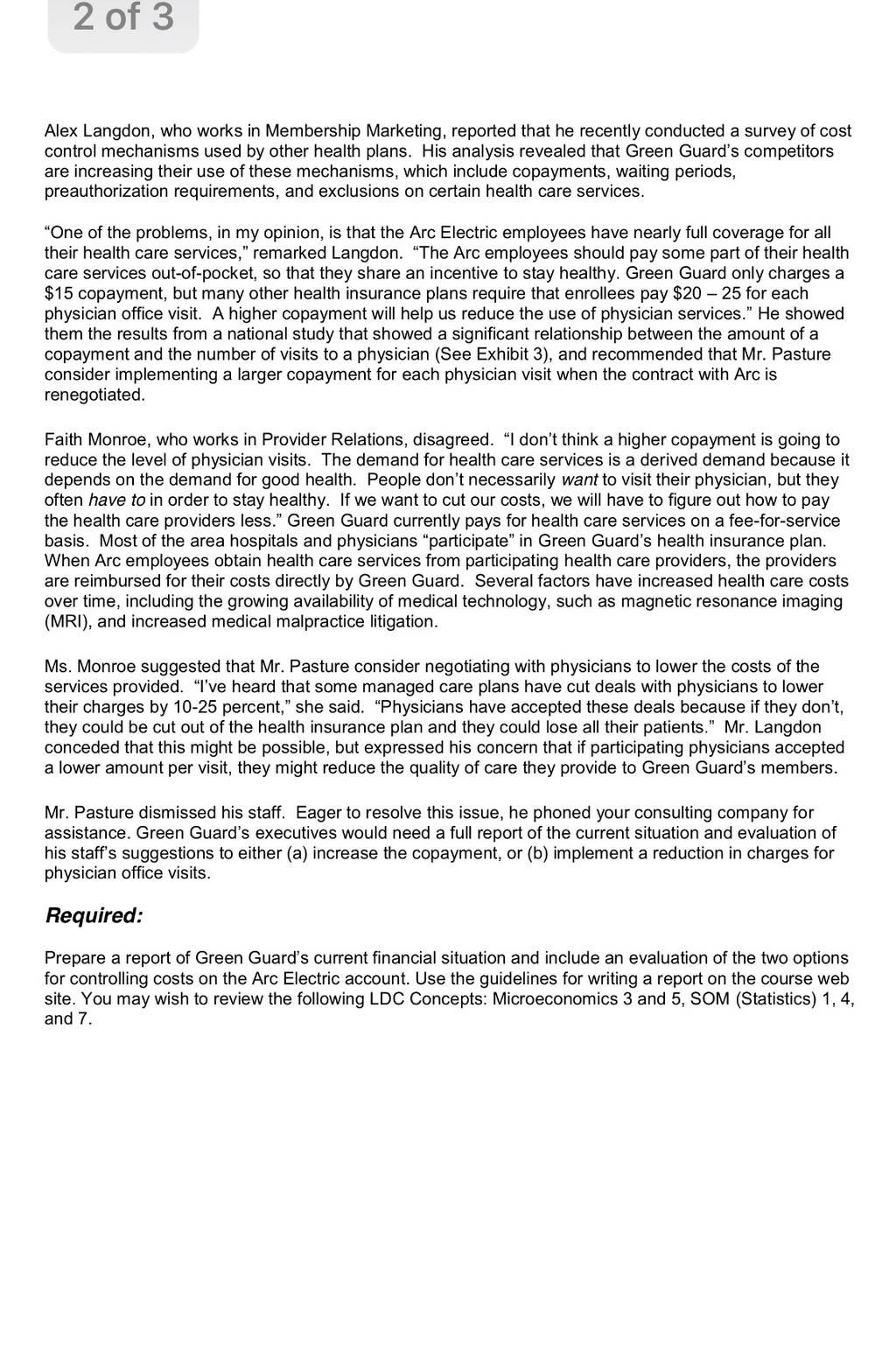 2 of 3

Alex Langdon, who works in Membership Marketing, reported that he recently conducted a survey of cost control mechanisms used by other health plans. His analysis revealed that Green Guard's competitors are increasing their use of these mechanisms, which include copayments, waiting periods, preauthorization requirements, and exclusions on certain health care services.

"One of the problems, in my opinion, is that the Arc Electric employees have nearly full coverage for all their health care services," remarked Langdon. "The Arc employees should pay some part of their health care services out-of-pocket, so that they share an incentive to stay healthy. Green Guard only charges a \$15 copayment, but many other health insurance plans require that enrollees pay \$20 – 25 for each physician office visit. A higher copayment will help us reduce the use of physician services." He showed them the results from a national study that showed a significant relationship between the amount of a copayment and the number of visits to a physician (See Exhibit 3), and recommended that Mr. Pasture consider implementing a larger copayment for each physician visit when the contract with Arc is renegotiated.

Faith Monroe, who works in Provider Relations, disagreed. "I don't think a higher copayment is going to reduce the level of physician visits. The demand for health care services is a derived demand because it depends on the demand for good health. People don't necessarily want to visit their physician, but they often have to in order to stay healthy. If we want to cut our costs, we will have to figure out how to pay the health care providers less." Green Guard currently pays for health care services on a fee-for-service basis. Most of the area hospitals and physicians "participate" in Green Guard's health insurance plan. When Arc employees obtain health care services from participating health care providers, the providers are reimbursed for their costs directly by Green Guard. Several factors have increased health care costs over time, including the growing availability of medical technology, such as magnetic resonance imaging (MRI), and increased medical malpractice litigation.

Ms. Monroe suggested that Mr. Pasture consider negotiating with physicians to lower the costs of the services provided. "I've heard that some managed care plans have cut deals with physicians to lower their charges by 10-25 percent," she said. "Physicians have accepted these deals because if they don't, they could be cut out of the health insurance plan and they could lose all their patients." Mr. Langdon conceded that this might be possible, but expressed his concern that if participating physicians accepted a lower amount per visit, they might reduce the quality of care they provide to Green Guard's members.

Mr. Pasture dismissed his staff. Eager to resolve this issue, he phoned your consulting company for assistance. Green Guard's executives would need a full report of the current situation and evaluation of his staff's suggestions to either (a) increase the copayment, or (b) implement a reduction in charges for physician office visits.

Required:

Prepare a report of Green Guard's current financial situation and include an evaluation of the two options for controlling costs on the Arc Electric account. Use the guidelines for writing a report on the course web site. You may wish to review the following LDC Concepts: Microeconomics 3 and 5, SOM (Statistics) 1, 4, and 7.